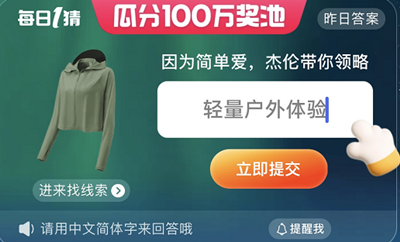 每日1猜
瓜分100万奖池
昨日答案
因为简单爱，杰伦带你领略
轻量户外体验
立即提交
进来找线索
请用中文简体字来回答哦
提醒我